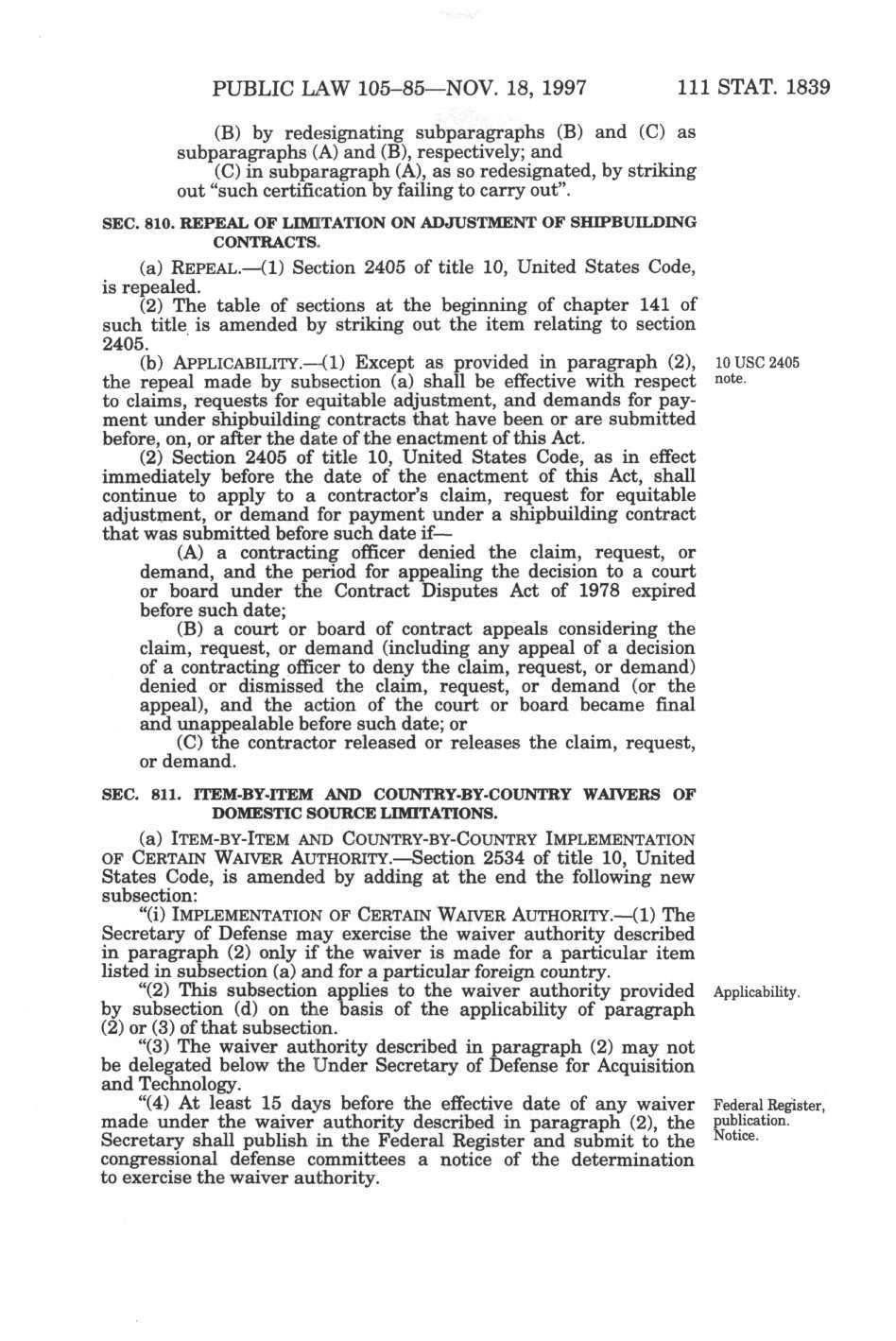 PUBLIC LAW 105–85—NOV. 18, 1997 111 STAT. 1839

(B) by redesignating subparagraphs (B) and (C) as subparagraphs (A) and (B), respectively; and

(C) in subparagraph (A), as so redesignated, by striking out "such certification by failing to carry out".

SEC. 810. REPEAL OF LIMITATION ON ADJUSTMENT OF SHIPBUILDING CONTRACTS.

(a) REPEAL.—(1) Section 2405 of title 10, United States Code, is repealed.

(2) The table of sections at the beginning of chapter 141 of such title is amended by striking out the item relating to section 2405.

(b) APPLICABILITY.—(1) Except as provided in paragraph (2), the repeal made by subsection (a) shall be effective with respect to claims, requests for equitable adjustment, and demands for payment under shipbuilding contracts that have been or are submitted before, on, or after the date of the enactment of this Act.

10 USC 2405 note.

(2) Section 2405 of title 10, United States Code, as in effect immediately before the date of the enactment of this Act, shall continue to apply to a contractor's claim, request for equitable adjustment, or demand for payment under a shipbuilding contract that was submitted before such date if—

(A) a contracting officer denied the claim, request, or demand, and the period for appealing the decision to a court or board under the Contract Disputes Act of 1978 expired before such date;

(B) a court or board of contract appeals considering the claim, request, or demand (including any appeal of a decision of a contracting officer to deny the claim, request, or demand) denied or dismissed the claim, request, or demand (or the appeal), and the action of the court or board became final and unappealable before such date; or

(C) the contractor released or releases the claim, request, or demand.

SEC. 811. ITEM-BY-ITEM AND COUNTRY-BY-COUNTRY WAIVERS OF DOMESTIC SOURCE LIMITATIONS.

(a) ITEM-BY-ITEM AND COUNTRY-BY-COUNTRY IMPLEMENTATION OF CERTAIN WAIVER AUTHORITY.—Section 2534 of title 10, United States Code, is amended by adding at the end the following new subsection:

"(i) IMPLEMENTATION OF CERTAIN WAIVER AUTHORITY.—(1) The Secretary of Defense may exercise the waiver authority described in paragraph (2) only if the waiver is made for a particular item listed in subsection (a) and for a particular foreign country.

"(2) This subsection applies to the waiver authority provided by subsection (d) on the basis of the applicability of paragraph (2) or (3) of that subsection.

Applicability.

"(3) The waiver authority described in paragraph (2) may not be delegated below the Under Secretary of Defense for Acquisition and Technology.

"(4) At least 15 days before the effective date of any waiver made under the waiver authority described in paragraph (2), the Secretary shall publish in the Federal Register and submit to the congressional defense committees a notice of the determination to exercise the waiver authority.

Federal Register, publication. Notice.